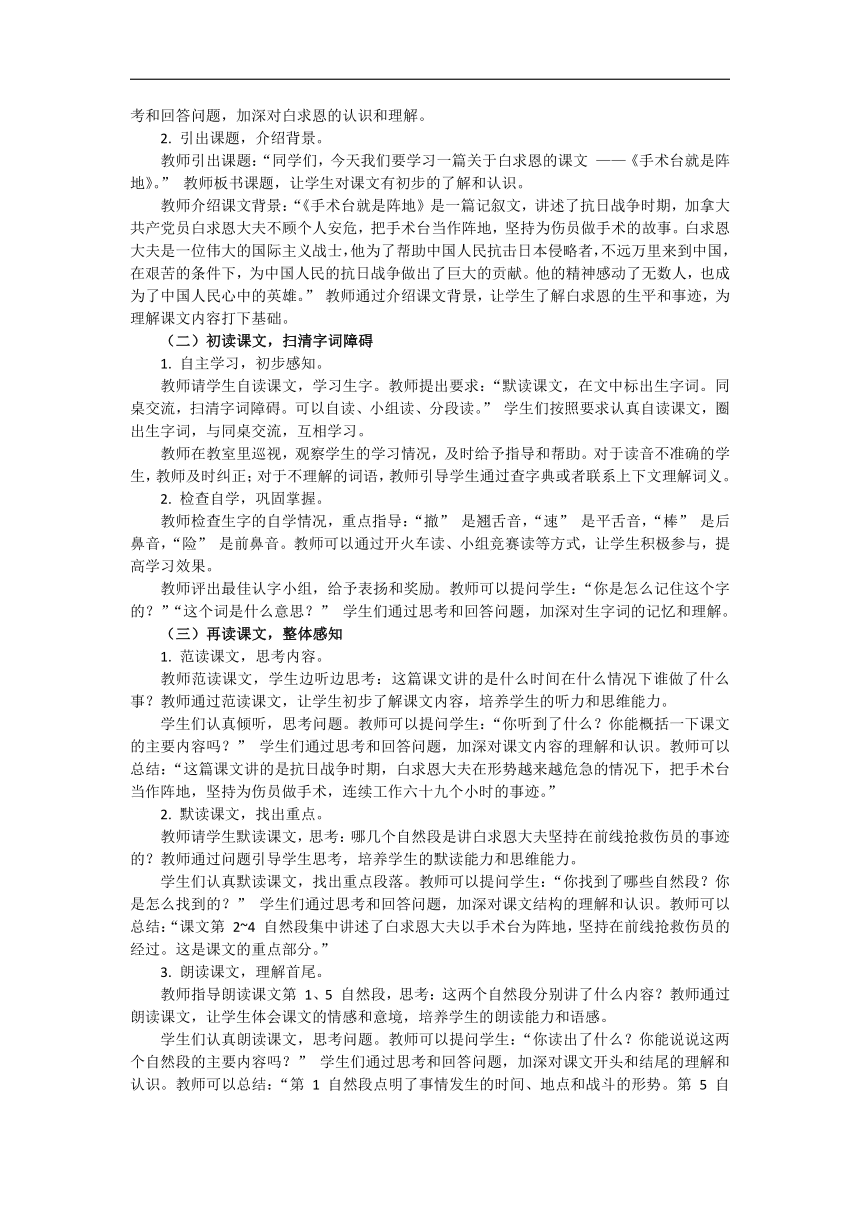 考和回答问题，加深对白求恩的认识和理解。

2. 引出课题，介绍背景。

教师引出课题：“同学们，今天我们要学习一篇关于白求恩的课文 ——《手术台就是阵地》。” 教师板书课题，让学生对课文有初步的了解和认识。

教师介绍课文背景：“《手术台就是阵地》是一篇记叙文，讲述了抗日战争时期，加拿大共产党员白求恩大夫不顾个人安危，把手术台当作阵地，坚持为伤员做手术的故事。白求恩大夫是一位伟大的国际主义战士，他为了帮助中国人民抗击日本侵略者，不远万里来到中国，在艰苦的条件下，为中国人民的抗日战争做出了巨大的贡献。他的精神感动了无数人，也成为了中国人民心中的英雄。” 教师通过介绍课文背景，让学生了解白求恩的生平和事迹，为理解课文内容打下基础。

（二）初读课文，扫清字词障碍

1. 自主学习，初步感知。

教师请学生自读课文，学习生字。教师提出要求：“默读课文，在文中标出生字词。同桌交流，扫清字词障碍。可以自读、小组读、分段读。” 学生们按照要求认真自读课文，圈出生字词，与同桌交流，互相学习。

教师在教室里巡视，观察学生的学习情况，及时给予指导和帮助。对于读音不准确的学生，教师及时纠正；对于不理解的词语，教师引导学生通过查字典或者联系上下文理解词义。

2. 检查自学，巩固掌握。

教师检查生字的自学情况，重点指导：“撤” 是翘舌音，“速” 是平舌音，“棒” 是后鼻音，“险” 是前鼻音。教师可以通过开火车读、小组竞赛读等方式，让学生积极参与，提高学习效果。

教师评出最佳认字小组，给予表扬和奖励。教师可以提问学生：“你是怎么记住这个字的？”“这个词是什么意思？” 学生们通过思考和回答问题，加深对生字词的记忆和理解。

（三）再读课文，整体感知

1. 范读课文，思考内容。

教师范读课文，学生边听边思考：这篇课文讲的是什么时间在什么情况下谁做了什么事？教师通过范读课文，让学生初步了解课文内容，培养学生的听力和思维能力。

学生们认真倾听，思考问题。教师可以提问学生：“你听到了什么？你能概括一下课文的主要内容吗？” 学生们通过思考和回答问题，加深对课文内容的理解和认识。教师可以总结：“这篇课文讲的是抗日战争时期，白求恩大夫在形势越来越危急的情况下，把手术台当作阵地，坚持为伤员做手术，连续工作六十九个小时的事迹。”

2. 默读课文，找出重点。

教师请学生默读课文，思考：哪几个自然段是讲白求恩大夫坚持在前线抢救伤员的事迹的？教师通过问题引导学生思考，培养学生的默读能力和思维能力。

学生们认真默读课文，找出重点段落。教师可以提问学生：“你找到了哪些自然段？你是怎么找到的？” 学生们通过思考和回答问题，加深对课文结构的理解和认识。教师可以总结：“课文第 2~4 自然段集中讲述了白求恩大夫以手术台为阵地，坚持在前线抢救伤员的经过。这是课文的重点部分。”

3. 朗读课文，理解首尾。

教师指导朗读课文第 1、5 自然段，思考：这两个自然段分别讲了什么内容？教师通过朗读课文，让学生体会课文的情感和意境，培养学生的朗读能力和语感。

学生们认真朗读课文，思考问题。教师可以提问学生：“你读出了什么？你能说说这两个自然段的主要内容吗？” 学生们通过思考和回答问题，加深对课文开头和结尾的理解和认识。教师可以总结：“第 1 自然段点明了事情发生的时间、地点和战斗的形势。第 5 自